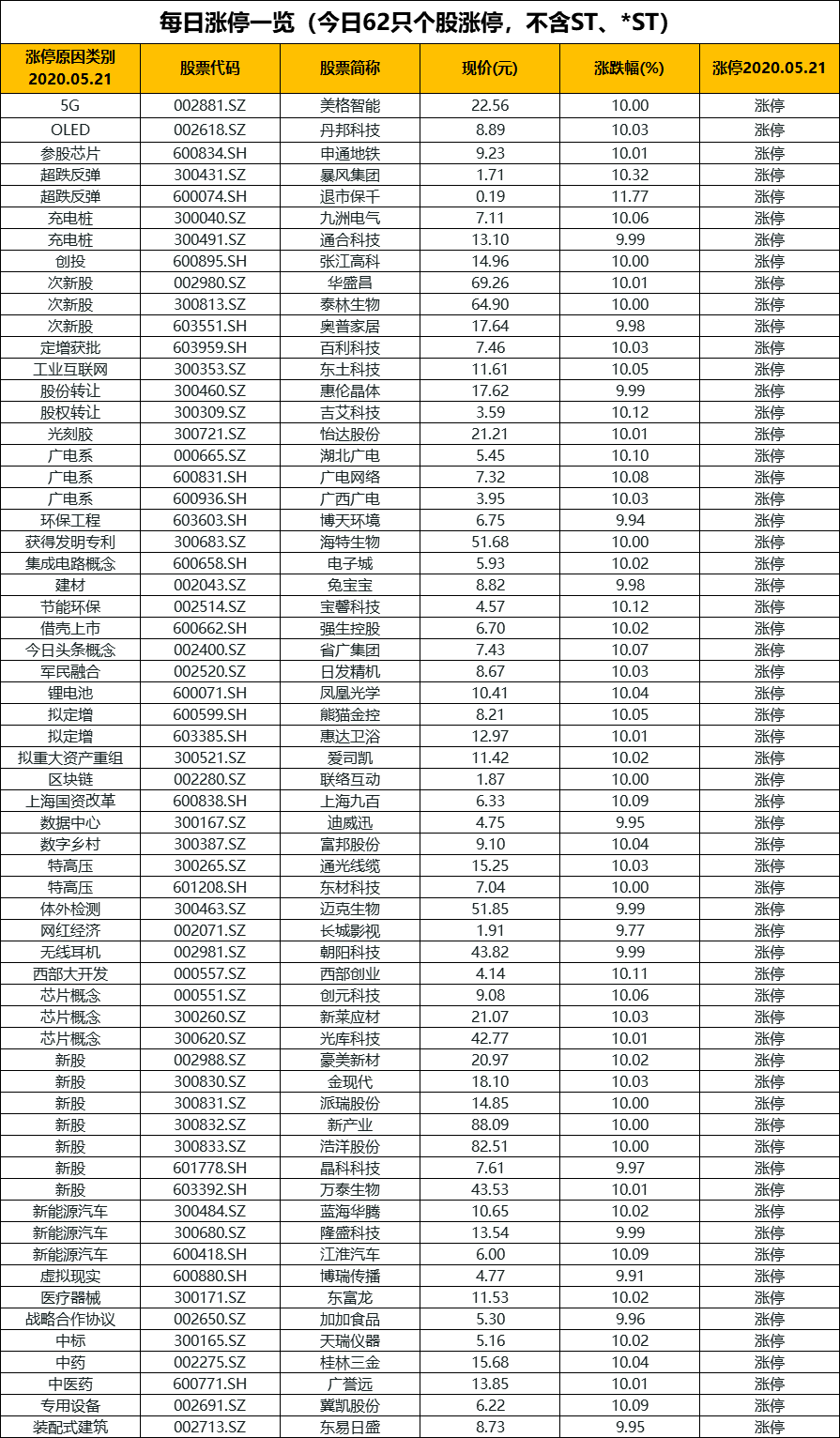 每日涨停一览（今日62只个股涨停，不含ST、*ST）

| 涨停原因类别 2020.05.21 | 股票代码 | 股票简称 | 现价(元) | 涨跌幅(%) | 涨停2020.05.21 |
|---|---|---|---|---|---|
| 5G | 002881.SZ | 美格智能 | 22.56 | 10.00 | 涨停 |
| OLED | 002618.SZ | 丹邦科技 | 8.89 | 10.03 | 涨停 |
| 参股芯片 | 600834.SH | 申通地铁 | 9.23 | 10.01 | 涨停 |
| 超跌反弹 | 300431.SZ | 暴风集团 | 1.71 | 10.32 | 涨停 |
| 超跌反弹 | 600074.SH | 退市保千 | 0.19 | 11.77 | 涨停 |
| 充电桩 | 300040.SZ | 九洲电气 | 7.11 | 10.06 | 涨停 |
| 充电桩 | 300491.SZ | 通合科技 | 13.10 | 9.99 | 涨停 |
| 创投 | 600895.SH | 张江高科 | 14.96 | 10.00 | 涨停 |
| 次新股 | 002980.SZ | 华盛昌 | 69.26 | 10.01 | 涨停 |
| 次新股 | 300813.SZ | 泰林生物 | 64.90 | 10.00 | 涨停 |
| 次新股 | 603551.SH | 奥普家居 | 17.64 | 9.98 | 涨停 |
| 定增获批 | 603959.SH | 百利科技 | 7.46 | 10.03 | 涨停 |
| 工业互联网 | 300353.SZ | 东土科技 | 11.61 | 10.05 | 涨停 |
| 股份转让 | 300460.SZ | 惠伦晶体 | 17.62 | 9.99 | 涨停 |
| 股权转让 | 300309.SZ | 吉艾科技 | 3.59 | 10.12 | 涨停 |
| 光刻胶 | 300721.SZ | 怡达股份 | 21.21 | 10.01 | 涨停 |
| 广电系 | 000665.SZ | 湖北广电 | 5.45 | 10.10 | 涨停 |
| 广电系 | 600831.SH | 广电网络 | 7.32 | 10.08 | 涨停 |
| 广电系 | 600936.SH | 广西广电 | 3.95 | 10.03 | 涨停 |
| 环保工程 | 603603.SH | 博天环境 | 6.75 | 9.94 | 涨停 |
| 获得发明专利 | 300683.SZ | 海特生物 | 51.68 | 10.00 | 涨停 |
| 集成电路概念 | 600658.SH | 电子城 | 5.93 | 10.02 | 涨停 |
| 建材 | 002043.SZ | 兔宝宝 | 8.82 | 9.98 | 涨停 |
| 节能环保 | 002514.SZ | 宝馨科技 | 4.57 | 10.12 | 涨停 |
| 借壳上市 | 600662.SH | 强生控股 | 6.70 | 10.02 | 涨停 |
| 今日头条概念 | 002400.SZ | 省广集团 | 7.43 | 10.07 | 涨停 |
| 军民融合 | 002520.SZ | 日发精机 | 8.67 | 10.03 | 涨停 |
| 锂电池 | 600071.SH | 凤凰光学 | 10.41 | 10.04 | 涨停 |
| 拟定增 | 600599.SH | 熊猫金控 | 8.21 | 10.05 | 涨停 |
| 拟定增 | 603385.SH | 惠达卫浴 | 12.97 | 10.01 | 涨停 |
| 拟重大资产重组 | 300521.SZ | 爱司凯 | 11.42 | 10.02 | 涨停 |
| 区块链 | 002280.SZ | 联络互动 | 1.87 | 10.00 | 涨停 |
| 上海国资改革 | 600838.SH | 上海九百 | 6.33 | 10.09 | 涨停 |
| 数据中心 | 300167.SZ | 迪威迅 | 4.75 | 9.95 | 涨停 |
| 数字乡村 | 300387.SZ | 富邦股份 | 9.10 | 10.04 | 涨停 |
| 特高压 | 300265.SZ | 通光线缆 | 15.25 | 10.03 | 涨停 |
| 特高压 | 601208.SH | 东材科技 | 7.04 | 10.00 | 涨停 |
| 体外检测 | 300463.SZ | 迈克生物 | 51.85 | 9.99 | 涨停 |
| 网红经济 | 002071.SZ | 长城影视 | 1.91 | 9.77 | 涨停 |
| 无线耳机 | 002981.SZ | 朝阳科技 | 43.82 | 9.99 | 涨停 |
| 西部大开发 | 000557.SZ | 西部创业 | 4.14 | 10.11 | 涨停 |
| 芯片概念 | 000551.SZ | 创元科技 | 9.08 | 10.06 | 涨停 |
| 芯片概念 | 300260.SZ | 新莱应材 | 21.07 | 10.03 | 涨停 |
| 芯片概念 | 300620.SZ | 光库科技 | 42.77 | 10.01 | 涨停 |
| 新股 | 002988.SZ | 豪美新材 | 20.97 | 10.02 | 涨停 |
| 新股 | 300830.SZ | 金现代 | 18.10 | 10.03 | 涨停 |
| 新股 | 300831.SZ | 派瑞股份 | 14.85 | 10.00 | 涨停 |
| 新股 | 300832.SZ | 新产业 | 88.09 | 10.00 | 涨停 |
| 新股 | 300833.SZ | 浩洋股份 | 82.51 | 10.00 | 涨停 |
| 新股 | 601778.SH | 晶科科技 | 7.61 | 9.97 | 涨停 |
| 新股 | 603392.SH | 万泰生物 | 43.53 | 10.01 | 涨停 |
| 新能源汽车 | 300484.SZ | 蓝海华腾 | 10.65 | 10.02 | 涨停 |
| 新能源汽车 | 300680.SZ | 隆盛科技 | 13.54 | 9.99 | 涨停 |
| 新能源汽车 | 600418.SH | 江淮汽车 | 6.00 | 10.09 | 涨停 |
| 虚拟现实 | 600880.SH | 博瑞传播 | 4.77 | 9.91 | 涨停 |
| 医疗器械 | 300171.SZ | 东富龙 | 11.53 | 10.02 | 涨停 |
| 战略合作协议 | 002650.SZ | 加加食品 | 5.30 | 9.96 | 涨停 |
| 中标 | 300165.SZ | 天瑞仪器 | 5.16 | 10.02 | 涨停 |
| 中药 | 002275.SZ | 桂林三金 | 15.68 | 10.04 | 涨停 |
| 中医药 | 600771.SH | 广誉远 | 13.85 | 10.01 | 涨停 |
| 专用设备 | 002691.SZ | 冀凯股份 | 6.22 | 10.09 | 涨停 |
| 装配式建筑 | 002713.SZ | 东易日盛 | 8.73 | 9.95 | 涨停 |